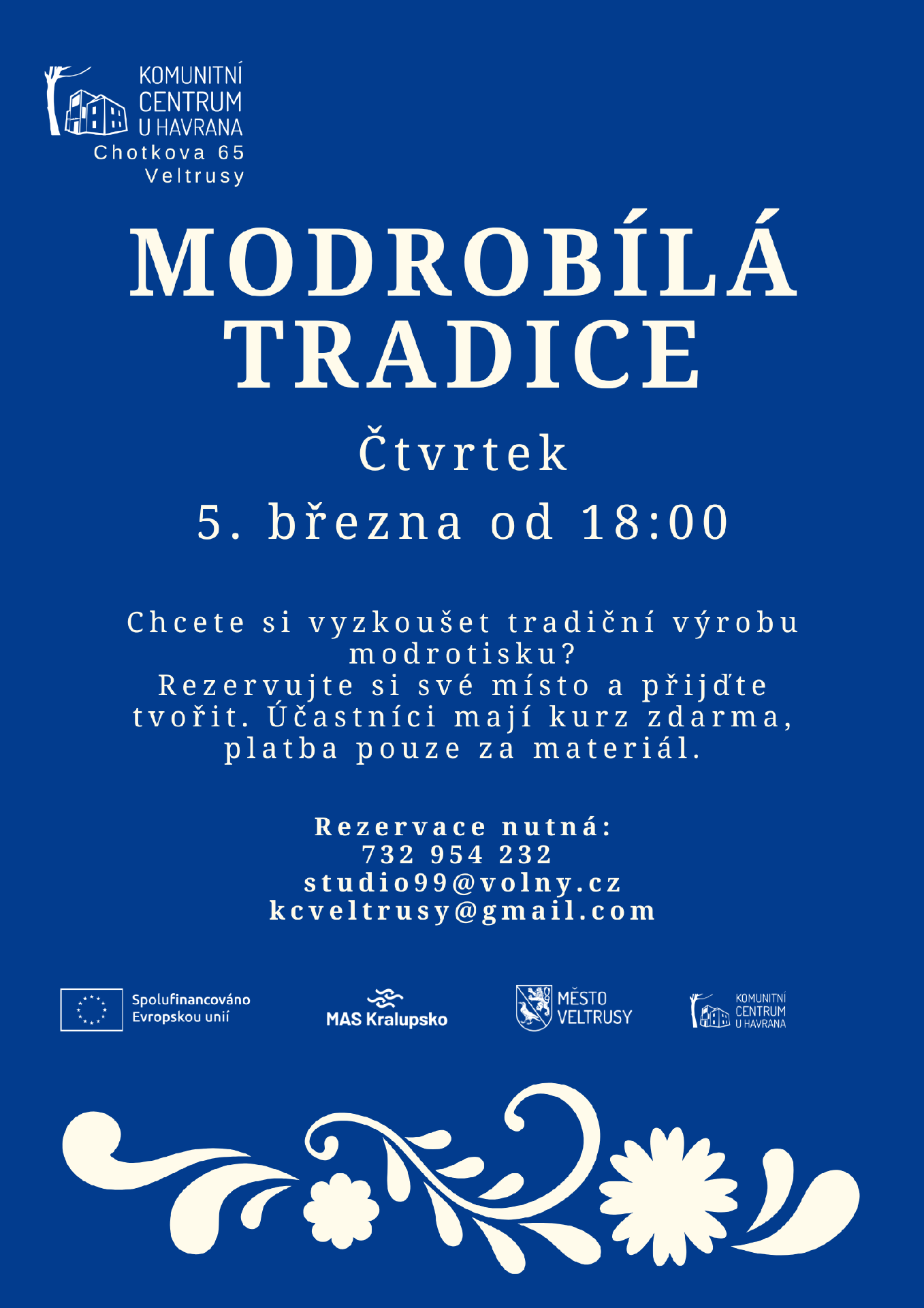 KOMUNITNÍ
CENTRUM
U HAVRANA
Chotkova 65
Veltrusy

MODROBÍLÁ
TRADICE

Čtvrtek
5. března od 18:00

Chcete si vyzkoušet tradiční výrobu modrotisku?
Rezervujte si své místo a přijďte tvořit. Účastníci mají kurz zdarma, platba pouze za materiál.

Rezervace nutná:
732 954 232
studio99@volny.cz
kcveltrusy@gmail.com

Spolufinancováno
Evropskou unií

MAS Kralupsko

MĚSTO
VELTRUSY

KOMUNITNÍ
CENTRUM
U HAVRANA